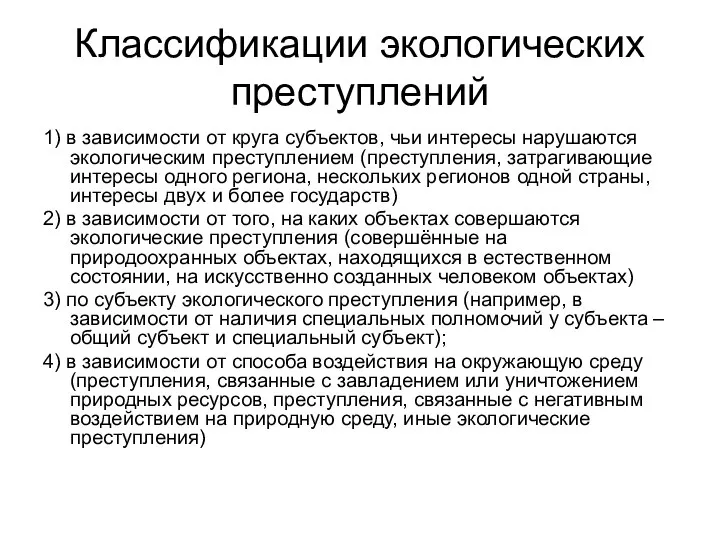 Классификации экологических преступлений

1) в зависимости от круга субъектов, чьи интересы нарушаются экологическим преступлением (преступления, затрагивающие интересы одного региона, нескольких регионов одной страны, интересы двух и более государств)

2) в зависимости от того, на каких объектах совершаются экологические преступления (совершённые на природоохранных объектах, находящихся в естественном состоянии, на искусственно созданных человеком объектах)

3) по субъекту экологического преступления (например, в зависимости от наличия специальных полномочий у субъекта – общий субъект и специальный субъект);

4) в зависимости от способа воздействия на окружающую среду (преступления, связанные с завладением или уничтожением природных ресурсов, преступления, связанные с негативным воздействием на природную среду, иные экологические преступления)